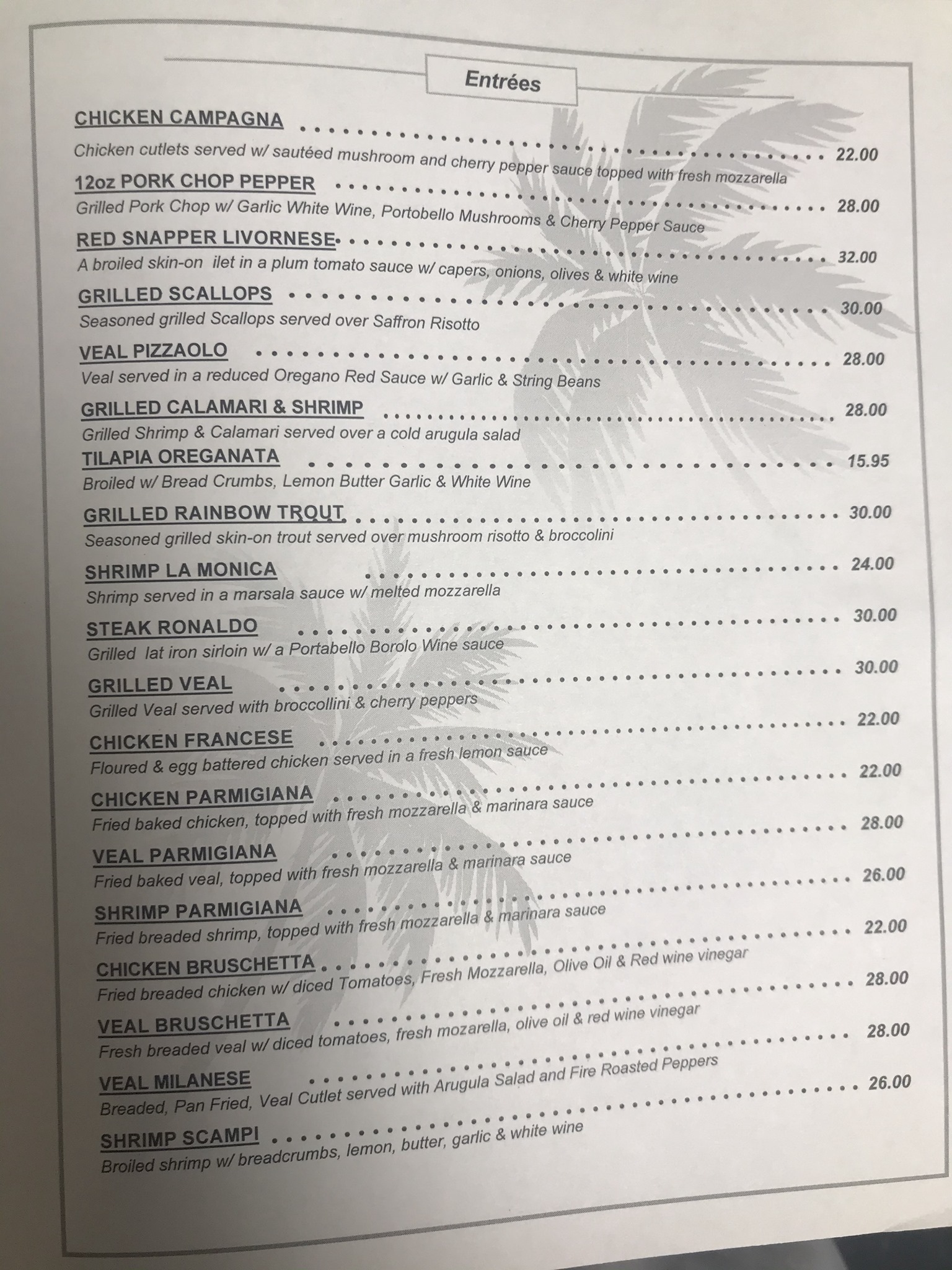 Entrées

CHICKEN CAMPAGNA 22.00
Chicken cutlets served w/ sautéed mushroom and cherry pepper sauce topped with fresh mozzarella

12oz PORK CHOP PEPPER 28.00
Grilled Pork Chop w/ Garlic White Wine, Portobello Mushrooms & Cherry Pepper Sauce

RED SNAPPER LIVORNESE 32.00
A broiled skin-on ilet in a plum tomato sauce w/ capers, onions, olives & white wine

GRILLED SCALLOPS 30.00
Seasoned grilled Scallops served over Saffron Risotto

VEAL PIZZAOLO 28.00
Veal served in a reduced Oregano Red Sauce w/ Garlic & String Beans

GRILLED CALAMARI & SHRIMP 28.00
Grilled Shrimp & Calamari served over a cold arugula salad

TILAPIA OREGANATA 15.95
Broiled w/ Bread Crumbs, Lemon Butter Garlic & White Wine

GRILLED RAINBOW TROUT 30.00
Seasoned grilled skin-on trout served over mushroom risotto & broccolini

SHRIMP LA MONICA 24.00
Shrimp served in a marsala sauce w/ melted mozzarella

STEAK RONALDO 30.00
Grilled lat iron sirloin w/ a Portabello Borolo Wine sauce

GRILLED VEAL 30.00
Grilled Veal served with broccollini & cherry peppers

CHICKEN FRANCESE 22.00
Floured & egg battered chicken served in a fresh lemon sauce

CHICKEN PARMIGIANA 22.00
Fried baked chicken, topped with fresh mozzarella & marinara sauce

VEAL PARMIGIANA 28.00
Fried baked veal, topped with fresh mozzarella & marinara sauce

SHRIMP PARMIGIANA 26.00
Fried breaded shrimp, topped with fresh mozzarella & marinara sauce

CHICKEN BRUSCHETTA 22.00
Fried breaded chicken w/ diced Tomatoes, Fresh Mozzarella, Olive Oil & Red wine vinegar

VEAL BRUSCHETTA 28.00
Fresh breaded veal w/ diced tomatoes, fresh mozarella, olive oil & red wine vinegar

VEAL MILANESE 28.00
Breaded, Pan Fried, Veal Cutlet served with Arugula Salad and Fire Roasted Peppers

SHRIMP SCAMPI 26.00
Broiled shrimp w/ breadcrumbs, lemon, butter, garlic & white wine